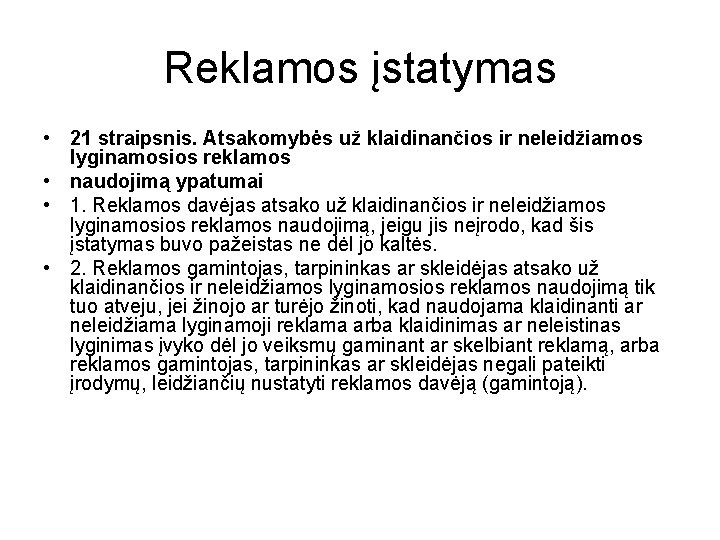 Reklamos įstatymas

• 21 straipsnis. Atsakomybės už klaidinančios ir neleidžiamos lyginamosios reklamos

• naudojimą ypatumai

• 1. Reklamos davėjas atsako už klaidinančios ir neleidžiamos lyginamosios reklamos naudojimą, jeigu jis neįrodo, kad šis įstatymas buvo pažeistas ne dėl jo kaltės.

• 2. Reklamos gamintojas, tarpininkas ar skleidėjas atsako už klaidinančios ir neleidžiamos lyginamosios reklamos naudojimą tik tuo atveju, jei žinojo ar turėjo žinoti, kad naudojama klaidinanti ar neleidžiama lyginamoji reklama arba klaidinimas ar neleistinas lyginimas įvyko dėl jo veiksmų gaminant ar skelbiant reklamą, arba reklamos gamintojas, tarpininkas ar skleidėjas negali pateikti įrodymų, leidžiančių nustatyti reklamos davėją (gamintoją).